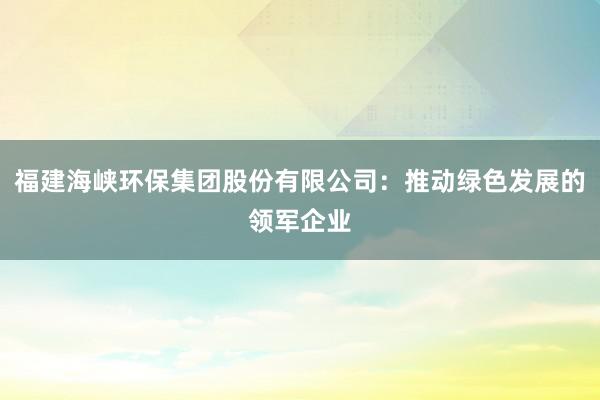 福建海峡环保集团股份有限公司：推动绿色发展的领军企业